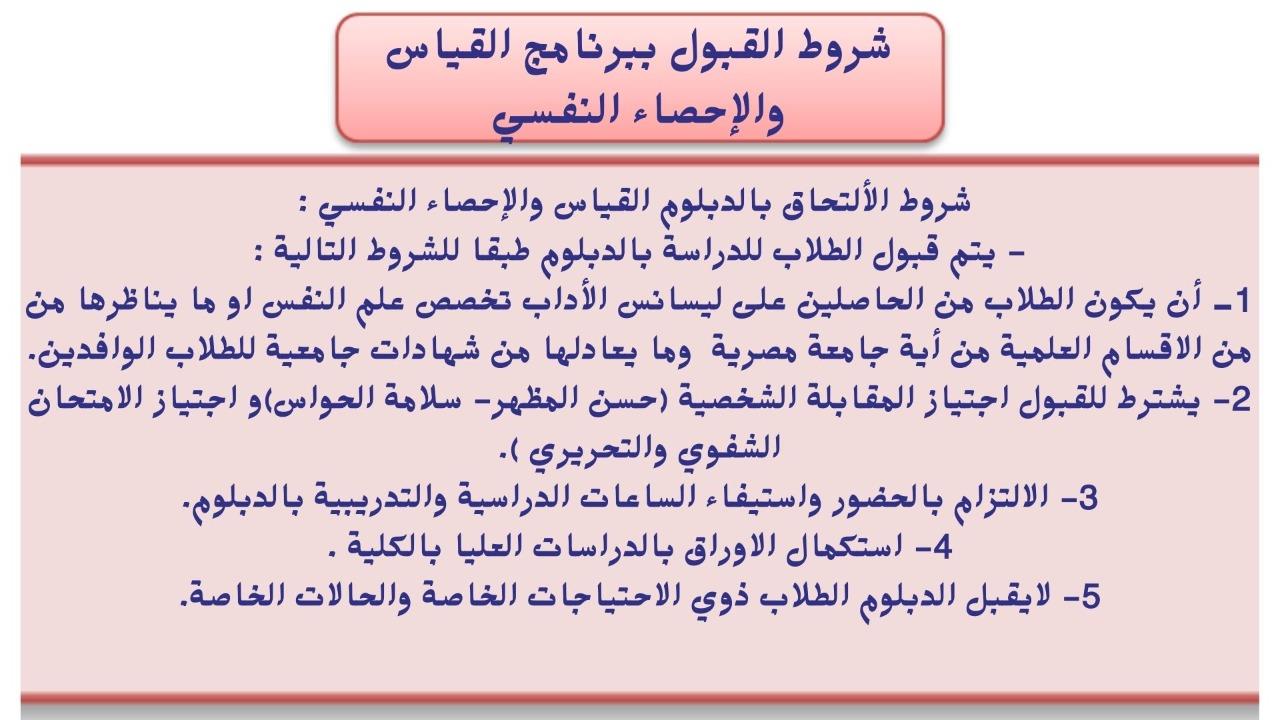 شروط القبول ببرنامج القياس والإحصاء النفسي

شروط الألتحاق بالدبلوم القياس والإحصاء النفسي :
- يتم قبول الطلاب للدراسة بالدبلوم طبقا للشروط التالية :
1- أن يكون الطلاب من الحاصلين على ليسانس الأداب تخصص علم النفس او ما يناظرها من من الاقسام العلمية من أية جامعة مصرية وما يعادلها من شهادات جامعية للطلاب الوافدين.
2- يشترط للقبول اجتياز المقابلة الشخصية (حسن المظهر- سلامة الحواس)و اجتياز الامتحان الشفوي والتحريري ).
3- الالتزام بالحضور واستيفاء الساعات الدراسية والتدريبية بالدبلوم.
4- استكمال الاوراق بالدراسات العليا بالكلية .
5- لايقبل الدبلوم الطلاب ذوي الاحتياجات الخاصة والحالات الخاصة.